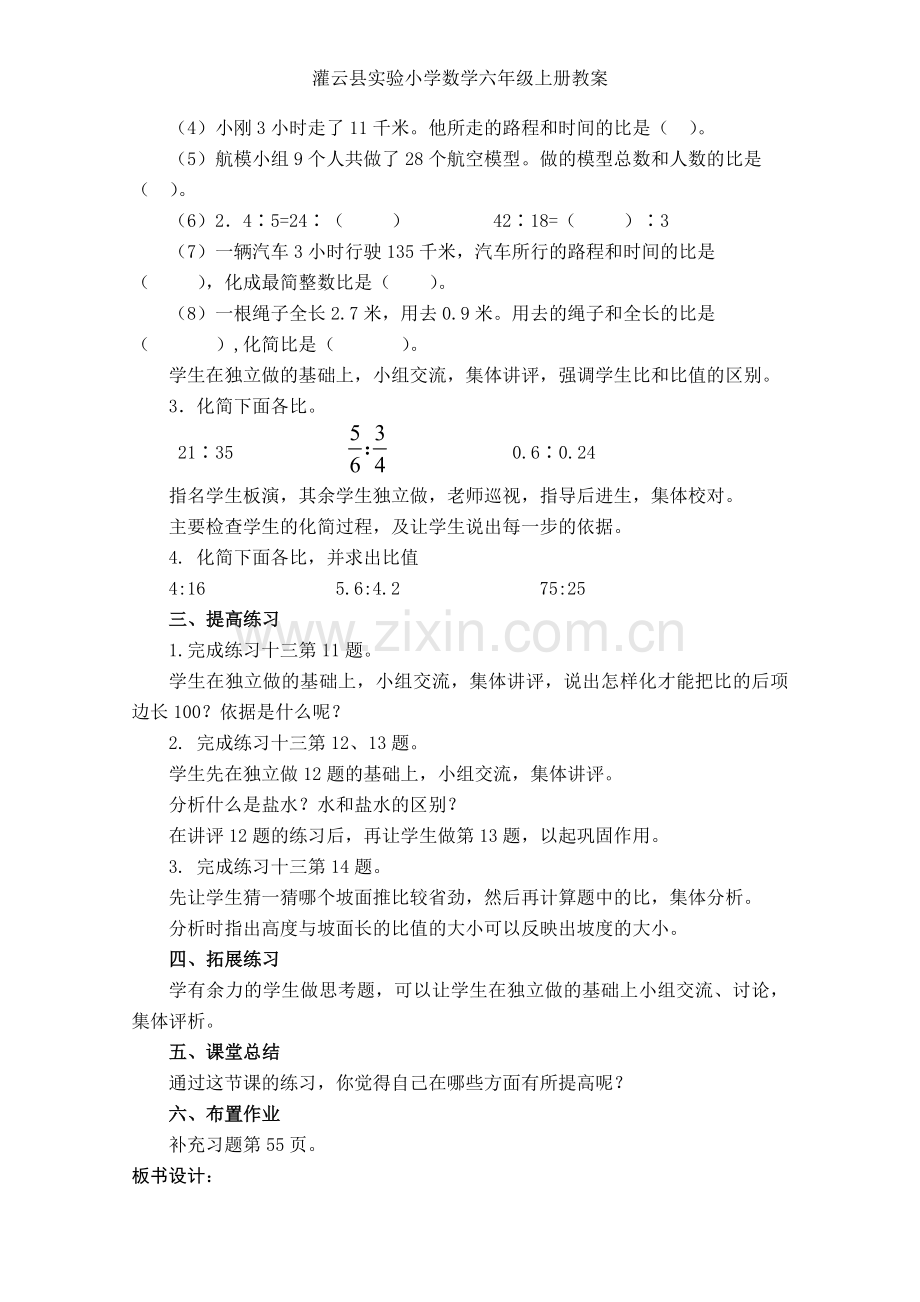 灌云县实验小学数学六年级上册教案

（4）小刚3小时走了11千米。他所走的路程和时间的比是（ ）。

（5）航模小组9个人共做了28个航空模型。做的模型总数和人数的比是（ ）。

（6）2．4∶5=24∶（ ） 42∶18=（ ）∶3

（7）一辆汽车3小时行驶135千米，汽车所行的路程和时间的比是（ ），化成最简整数比是（ ）。

（8）一根绳子全长2.7米，用去0.9米。用去的绳子和全长的比是（ ），化简比是（ ）。

学生在独立做的基础上，小组交流，集体讲评，强调学生比和比值的区别。

3．化简下面各比。

21∶35 $\frac{5}{6}:\frac{3}{4}$ 0.6∶0.24

指名学生板演，其余学生独立做，老师巡视，指导后进生，集体校对。

主要检查学生的化简过程，及让学生说出每一步的依据。

4. 化简下面各比，并求出比值

4:16 5.6:4.2 75:25

三、提高练习

1.完成练习十三第11题。

学生在独立做的基础上，小组交流，集体讲评，说出怎样化才能把比的后项边长100？依据是什么呢？

2. 完成练习十三第12、13题。

学生先在独立做12题的基础上，小组交流，集体讲评。

分析什么是盐水？水和盐水的区别？

在讲评12题的练习后，再让学生做第13题，以起巩固作用。

3. 完成练习十三第14题。

先让学生猜一猜哪个坡面推比较省劲，然后再计算题中的比，集体分析。

分析时指出高度与坡面长的比值的大小可以反映出坡度的大小。

四、拓展练习

学有余力的学生做思考题，可以让学生在独立做的基础上小组交流、讨论，集体评析。

五、课堂总结

通过这节课的练习，你觉得自己在哪些方面有所提高呢？

六、布置作业

补充习题第55页。

板书设计：

www.zixin.com.cn